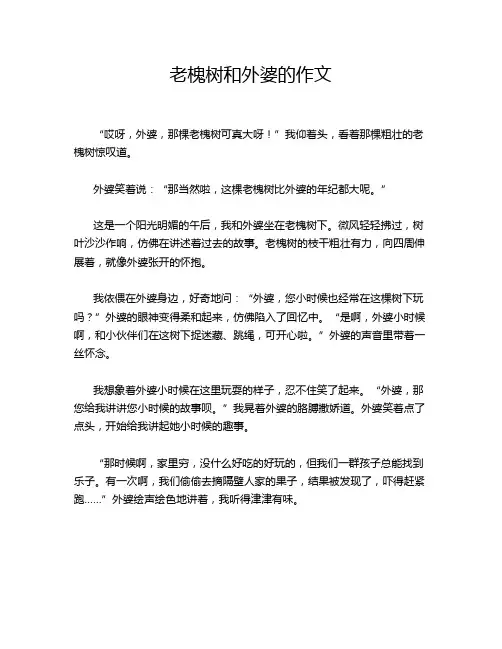 老槐树和外婆的作文

“哎呀，外婆，那棵老槐树可真大呀！”我仰着头，看着那棵粗壮的老槐树惊叹道。

外婆笑着说：“那当然啦，这棵老槐树比外婆的年纪都大呢。”

这是一个阳光明媚的午后，我和外婆坐在老槐树下。微风轻轻拂过，树叶沙沙作响，仿佛在讲述着过去的故事。老槐树的枝干粗壮有力，向四周伸展着，就像外婆张开的怀抱。

我依偎在外婆身边，好奇地问：“外婆，您小时候也经常在这棵树下玩吗？”外婆的眼神变得柔和起来，仿佛陷入了回忆中。“是啊，外婆小时候啊，和小伙伴们在这树下捉迷藏、跳绳，可开心啦。”外婆的声音里带着一丝怀念。

我想象着外婆小时候在这里玩耍的样子，忍不住笑了起来。“外婆，那您给我讲讲您小时候的故事呗。”我晃着外婆的胳膊撒娇道。外婆笑着点了点头，开始给我讲起她小时候的趣事。

“那时候啊，家里穷，没什么好吃的好玩的，但我们一群孩子总能找到乐子。有一次啊，我们偷偷去摘隔壁人家的果子，结果被发现了，吓得赶紧跑……”外婆绘声绘色地讲着，我听得津津有味。